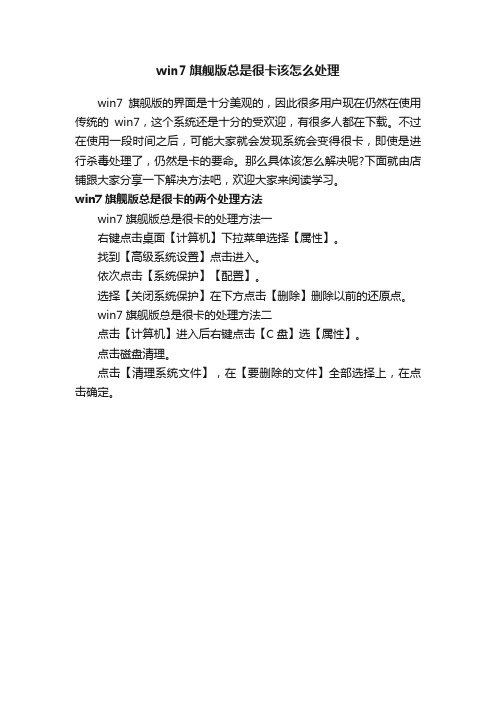 win7 旗舰版总是很卡该怎么处理

win7 旗舰版的界面是十分美观的，因此很多用户现在仍然在使用传统的 win7，这个系统还是十分的受欢迎，有很多人都在下载。不过在使用一段时间之后，可能大家就会发现系统会变得很卡，即使是进行杀毒处理了，仍然是卡的要命。那么具体该怎么解决呢?下面就由店铺跟大家分享一下解决方法吧，欢迎大家来阅读学习。

win7 旗舰版总是很卡的两个处理方法

win7 旗舰版总是很卡的处理方法一

右键点击桌面【计算机】下拉菜单选择【属性】。

找到【高级系统设置】点击进入。

依次点击【系统保护】【配置】。

选择【关闭系统保护】在下方点击【删除】删除以前的还原点。

win7 旗舰版总是很卡的处理方法二

点击【计算机】进入后右键点击【C 盘】选【属性】。

点击磁盘清理。

点击【清理系统文件】，在【要删除的文件】全部选择上，在点击确定。